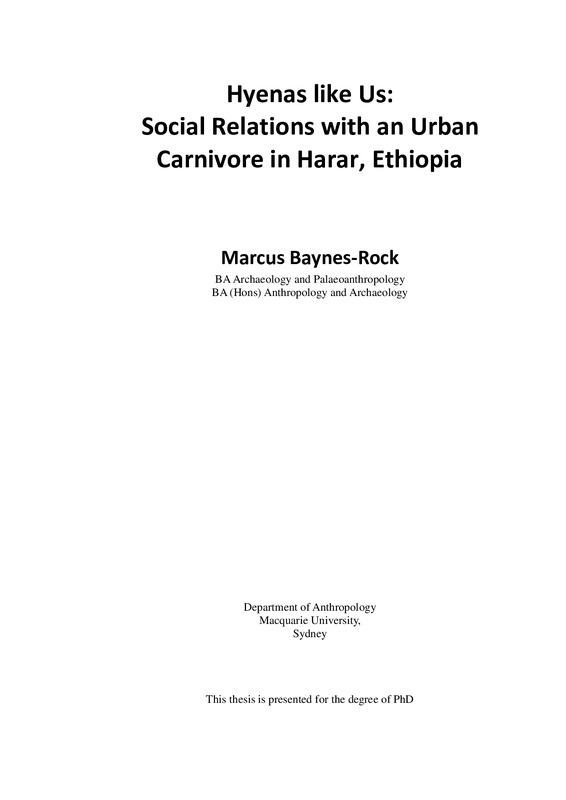 Hyenas like Us:
Social Relations with an Urban Carnivore in Harar, Ethiopia

Marcus Baynes-Rock

BA Archaeology and Palaeoanthropology
BA (Hons) Anthropology and Archaeology

Department of Anthropology
Macquarie University,
Sydney

This thesis is presented for the degree of PhD